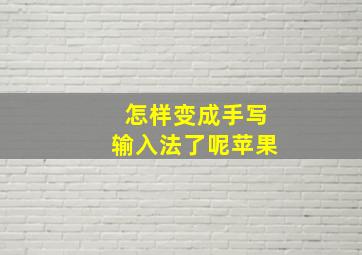 怎样变成手写
输入法了呢苹果